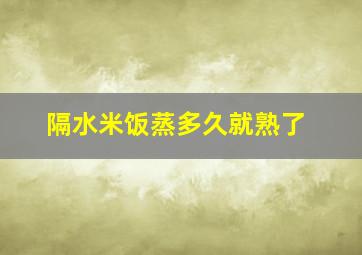 隔水米饭蒸多久就熟了